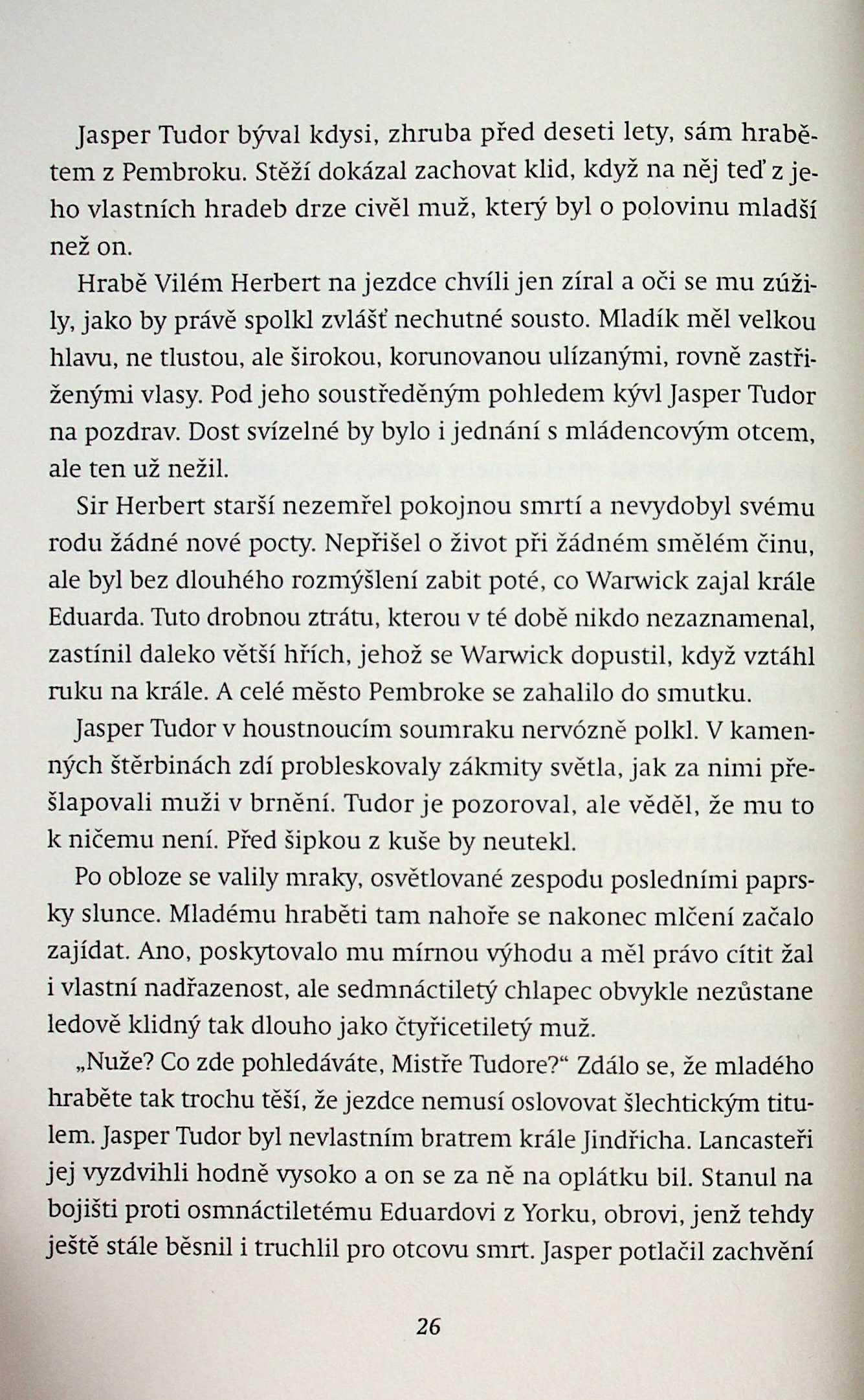 Jasper Tudor býval kdysi, zhruba před deseti lety, sám hrabětem z Pembroku. Stěží dokázal zachovat klid, když na něj teď z jeho vlastních hradeb drze civěl muž, který byl o polovinu mladší než on.

Hrabě Vilém Herbert na jezdce chvíli jen zíral a oči se mu zúžily, jako by právě spolkl zvlášť nechutné sousto. Mladík měl velkou hlavu, ne tlustou, ale širokou, korunovanou ulízanými, rovně zastřiženými vlasy. Pod jeho soustředěným pohledem kývl Jasper Tudor na pozdrav. Dost svízelné by bylo i jednání s mládencovým otcem, ale ten už nežil.

Sir Herbert starší nezemřel pokojnou smrtí a nevydobyl svému rodu žádné nové pocty. Nepřišel o život při žádném smělém činu, ale byl bez dlouhého rozmýšlení zabit poté, co Warwick zajal krále Eduarda. Tuto drobnou ztrátu, kterou v té době nikdo nezaznamenal, zastínil daleko větší hřích, jehož se Warwick dopustil, když vztáhl ruku na krále. A celé město Pembroke se zahalilo do smutku.

Jasper Tudor v houstnoucím soumraku nervózně polkl. V kamenných štěrbinách zdí probleskovaly zákmity světla, jak za nimi přešlapovali muži v brnění. Tudor je pozoroval, ale věděl, že mu to k ničemu není. Před šipkou z kuše by neutekl.

Po obloze se valily mraky, osvětlované zespodu posledními paprsky slunce. Mladému hraběti tam nahoře se nakonec mlčení začalo zajídat. Ano, poskytovalo mu mírnou výhodu a měl právo cítit žal i vlastní nadřazenost, ale sedmnáctiletý chlapec obvykle nezůstane ledově klidný tak dlouho jako čtyřicetiletý muž.

„Nuže? Co zde pohledáváte, Mistře Tudore?“ Zdálo se, že mladého hraběte tak trochu těší, že jezdce nemusí oslovovat šlechtickým titulem. Jasper Tudor byl nevlastním bratrem krále Jindřicha. Lancasteři jej vyzdvihli hodně vysoko a on se za ně na oplátku bil. Stanul na bojišti proti osmnáctiletému Eduardovi z Yorku, obrovi, jenž tehdy ještě stále běsnil i truchlil pro otcovu smrt. Jasper potlačil zachvění

26